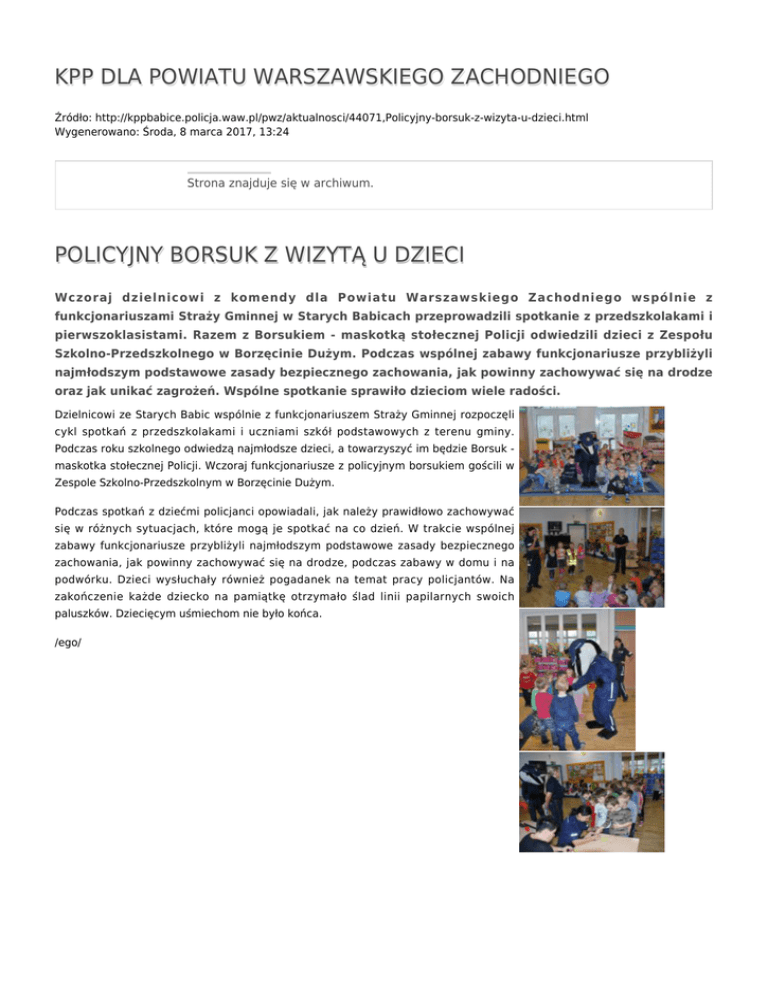 KPP DLA POWIATU WARSZAWSKIEGO ZACHODNIEGO

Źródło: http://kppbabice.policja.waw.pl/pwz/aktualnosci/44071,Policyjny-borsuk-z-wizyta-u-dzieci.html
Wygenerowano: Środa, 8 marca 2017, 13:24

Strona znajduje się w archiwum.

POLICYJNY BORSUK Z WIZYTĄ U DZIECI

Wczoraj dzielnicowi z komendy dla Powiatu Warszawskiego Zachodniego wspólnie z funkcjonariuszami Straży Gminnej w Starych Babicach przeprowadzili spotkanie z przedszkolakami i pierwszoklasistami. Razem z Borsukiem - maskotką stołecznej Policji odwiedzili dzieci z Zespołu Szkolno-Przedszkolnego w Borzęcinie Dużym. Podczas wspólnej zabawy funkcjonariusze przybliżyli najmłodszym podstawowe zasady bezpiecznego zachowania, jak powinny zachowywać się na drodze oraz jak unikać zagrożeń. Wspólne spotkanie sprawiło dzieciom wiele radości.

Dzielnicowi ze Starych Babic wspólnie z funkcjonariuszem Straży Gminnej rozpoczęli cykl spotkań z przedszkolakami i uczniami szkół podstawowych z terenu gminy. Podczas roku szkolnego odwiedzą najmłodsze dzieci, a towarzyszyć im będzie Borsuk - maskotka stołecznej Policji. Wczoraj funkcjonariusze z policyjnym borsukiem gościli w Zespole Szkolno-Przedszkolnym w Borzęcinie Dużym.

Podczas spotkań z dziećmi policjanci opowiadali, jak należy prawidłowo zachowywać się w różnych sytuacjach, które mogą je spotkać na co dzień. W trakcie wspólnej zabawy funkcjonariusze przybliżyli najmłodszym podstawowe zasady bezpiecznego zachowania, jak powinny zachowywać się na drodze, podczas zabawy w domu i na podwórku. Dzieci wysłuchały również pogadanek na temat pracy policjantów. Na zakończenie każde dziecko na pamiątkę otrzymało ślad linii papilarnych swoich paluszków. Dziecięcym uśmiechom nie było końca.

/ego/